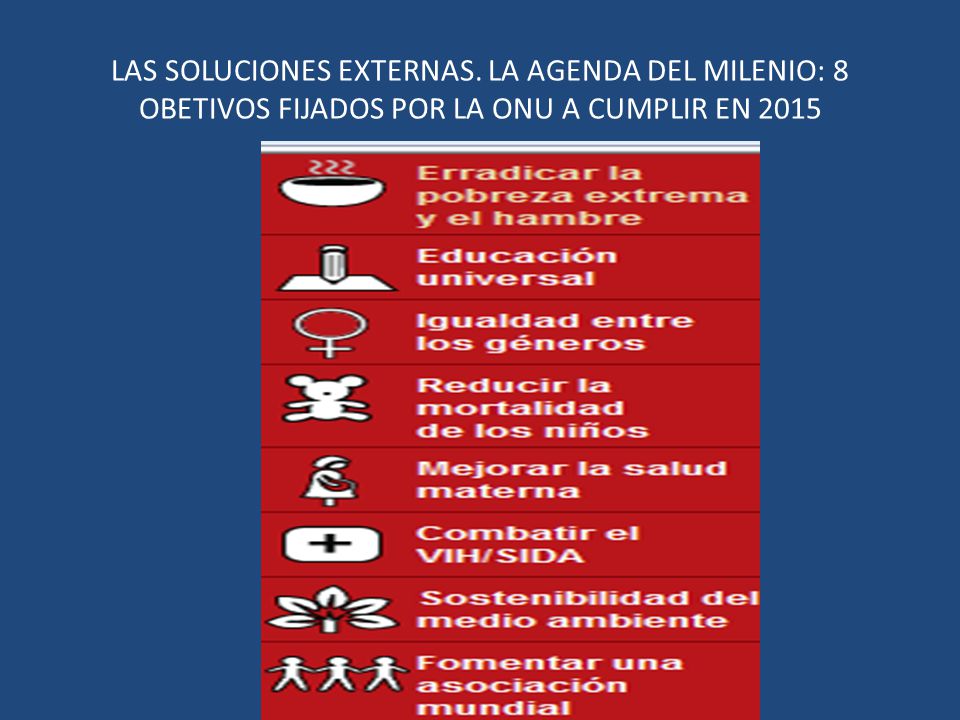 LAS SOLUCIONES EXTERNAS. LA AGENDA DEL MILENIO: 8 OBETIVOS FIJADOS POR LA ONU A CUMPLIR EN 2015

Erradicar la pobreza extrema y el hambre

Educación universal

Igualdad entre los géneros

Reducir la mortalidad de los niños

Mejorar la salud materna

Combatir el VIH/SIDA

Sostenibilidad del medio ambiente

Fomentar una asociación mundial